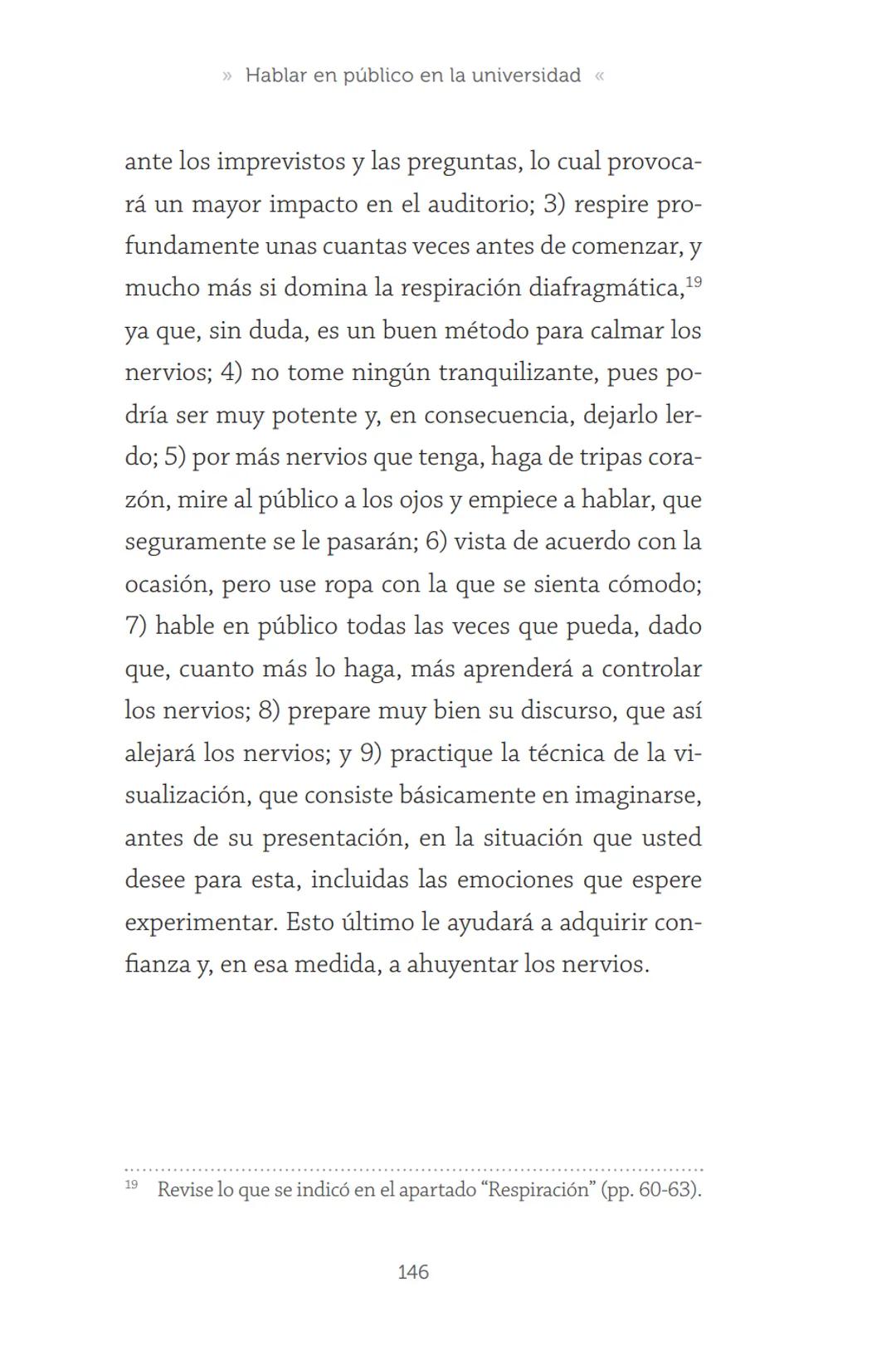 » Hablar en público en la universidad «

ante los imprevistos y las preguntas, lo cual provocará un mayor impacto en el auditorio; 3) respire profundamente unas cuantas veces antes de comenzar, y mucho más si domina la respiración diafragmática,$^{19}$ ya que, sin duda, es un buen método para calmar los nervios; 4) no tome ningún tranquilizante, pues podría ser muy potente y, en consecuencia, dejarlo lerdo; 5) por más nervios que tenga, haga de tripas corazón, mire al público a los ojos y empiece a hablar, que seguramente se le pasarán; 6) vista de acuerdo con la ocasión, pero use ropa con la que se sienta cómodo; 7) hable en público todas las veces que pueda, dado que, cuanto más lo haga, más aprenderá a controlar los nervios; 8) prepare muy bien su discurso, que así alejará los nervios; y 9) practique la técnica de la visualización, que consiste básicamente en imaginarse, antes de su presentación, en la situación que usted desee para esta, incluidas las emociones que espere experimentar. Esto último le ayudará a adquirir confianza y, en esa medida, a ahuyentar los nervios.

$^{19}$ Revise lo que se indicó en el apartado “Respiración” (pp. 60-63).

146